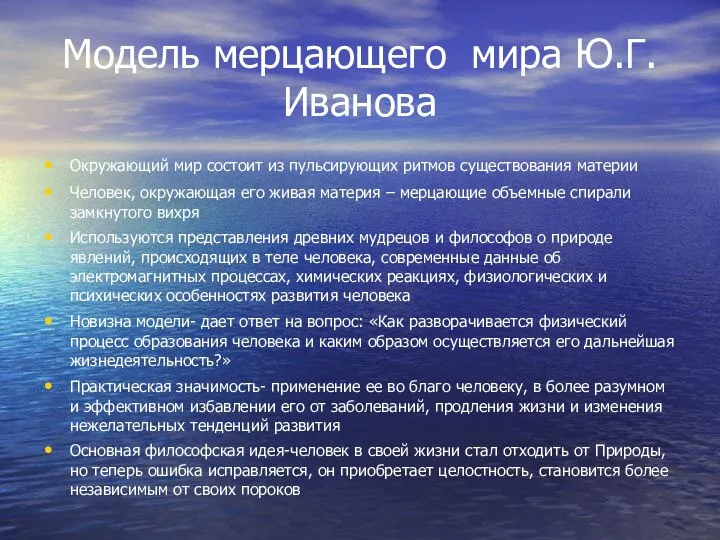 Модель мерцающего мира Ю.Г. Иванова

• Окружающий мир состоит из пульсирующих ритмов существования материи
• Человек, окружающая его живая материя – мерцающие объемные спирали замкнутого вихря
• Используются представления древних мудрецов и философов о природе явлений, происходящих в теле человека, современные данные об электромагнитных процессах, химических реакциях, физиологических и психических особенностях развития человека
• Новизна модели- дает ответ на вопрос: «Как разворачивается физический процесс образования человека и каким образом осуществляется его дальнейшая жизнедеятельность?»
• Практическая значимость- применение ее во благо человеку, в более разумном и эффективном избавлении его от заболеваний, продления жизни и изменения нежелательных тенденций развития
• Основная философская идея-человек в своей жизни стал отходить от Природы, но теперь ошибка исправляется, он приобретает целостность, становится более независимым от своих пороков